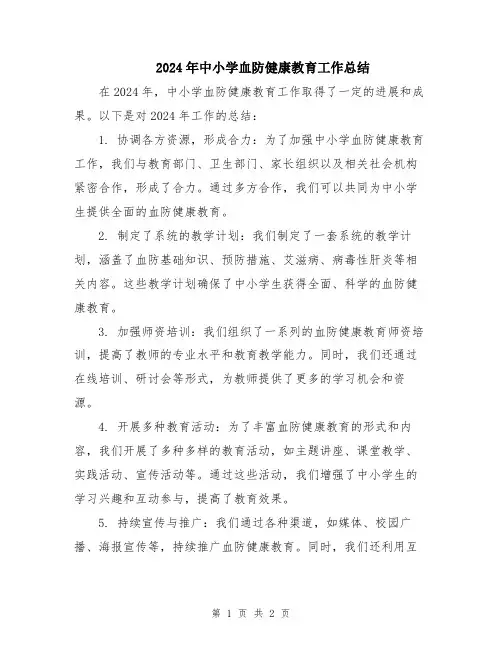 2024年中小学血防健康教育工作总结

在2024年，中小学血防健康教育工作取得了一定的进展和成果。以下是对2024年工作的总结：

1. 协调各方资源，形成合力：为了加强中小学血防健康教育工作，我们与教育部门、卫生部门、家长组织以及相关社会机构紧密合作，形成了合力。通过多方合作，我们可以共同为中小学生提供全面的血防健康教育。

2. 制定了系统的教学计划：我们制定了一套系统的教学计划，涵盖了血防基础知识、预防措施、艾滋病、病毒性肝炎等相关内容。这些教学计划确保了中小学生获得全面、科学的血防健康教育。

3. 加强师资培训：我们组织了一系列的血防健康教育师资培训，提高了教师的专业水平和教育教学能力。同时，我们还通过在线培训、研讨会等形式，为教师提供了更多的学习机会和资源。

4. 开展多种教育活动：为了丰富血防健康教育的形式和内容，我们开展了多种多样的教育活动，如主题讲座、课堂教学、实践活动、宣传活动等。通过这些活动，我们增强了中小学生的学习兴趣和互动参与，提高了教育效果。

5. 持续宣传与推广：我们通过各种渠道，如媒体、校园广播、海报宣传等，持续推广血防健康教育。同时，我们还利用互

第 1 页 共 2 页